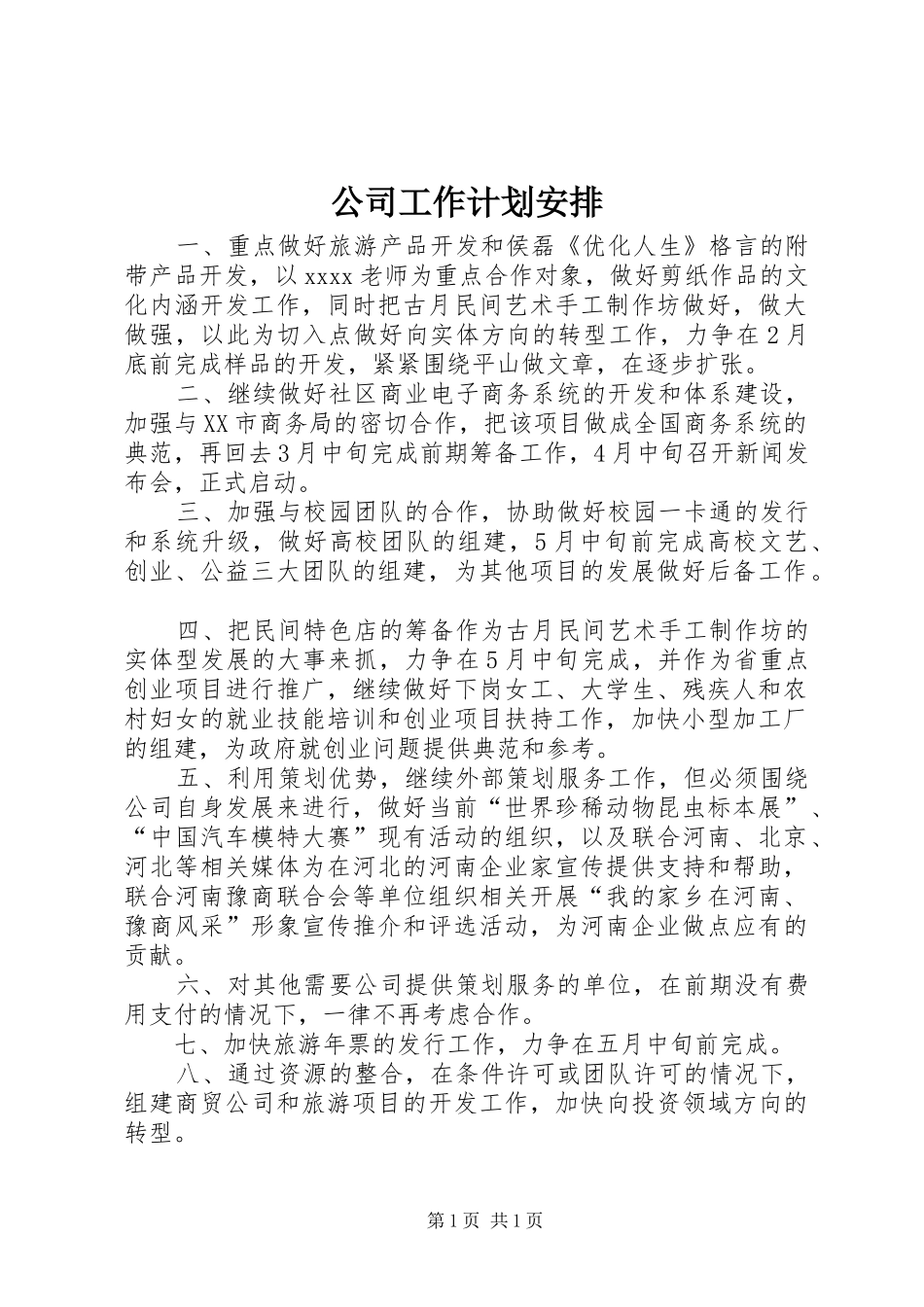 公司工作计划安排

一、重点做好旅游产品开发和侯磊《优化人生》格言的附带产品开发，以xxxx老师为重点合作对象，做好剪纸作品的文化内涵开发工作，同时把古月民间艺术手工制作坊做好，做大做强，以此为切入点做好向实体方向的转型工作，力争在2月底前完成样品的开发，紧紧围绕平山做文章，在逐步扩张。

二、继续做好社区商业电子商务系统的开发和体系建设，加强与XX市商务局的密切合作，把该项目做成全国商务系统的典范，再回去3月中旬完成前期筹备工作，4月中旬召开新闻发布会，正式启动。

三、加强与校园团队的合作，协助做好校园一卡通的发行和系统升级，做好高校团队的组建，5月中旬前完成高校文艺、创业、公益三大团队的组建，为其他项目的发展做好后备工作。

四、把民间特色店的筹备作为古月民间艺术手工制作坊的实体型发展的大事来抓，力争在5月中旬完成，并作为省重点创业项目进行推广，继续做好下岗女工、大学生、残疾人和农村妇女的就业技能培训和创业项目扶持工作，加快小型加工厂的组建，为政府就创业问题提供典范和参考。

五、利用策划优势，继续外部策划服务工作，但必须围绕公司自身发展来进行，做好当前“世界珍稀动物昆虫标本展”、“中国汽车模特大赛”现有活动的组织，以及联合河南、北京、河北等相关媒体为在河北的河南企业家宣传提供支持和帮助，联合河南豫商联合会等单位组织相关开展“我的家乡在河南、豫商风采”形象宣传推介和评选活动，为河南企业做点应有的贡献。

六、对其他需要公司提供策划服务的单位，在前期没有费用支付的情况下，一律不再考虑合作。

七、加快旅游年票的发行工作，力争在五月中旬前完成。

八、通过资源的整合，在条件许可或团队许可的情况下，组建商贸公司和旅游项目的开发工作，加快向投资领域方向的转型。

第1页 共1页